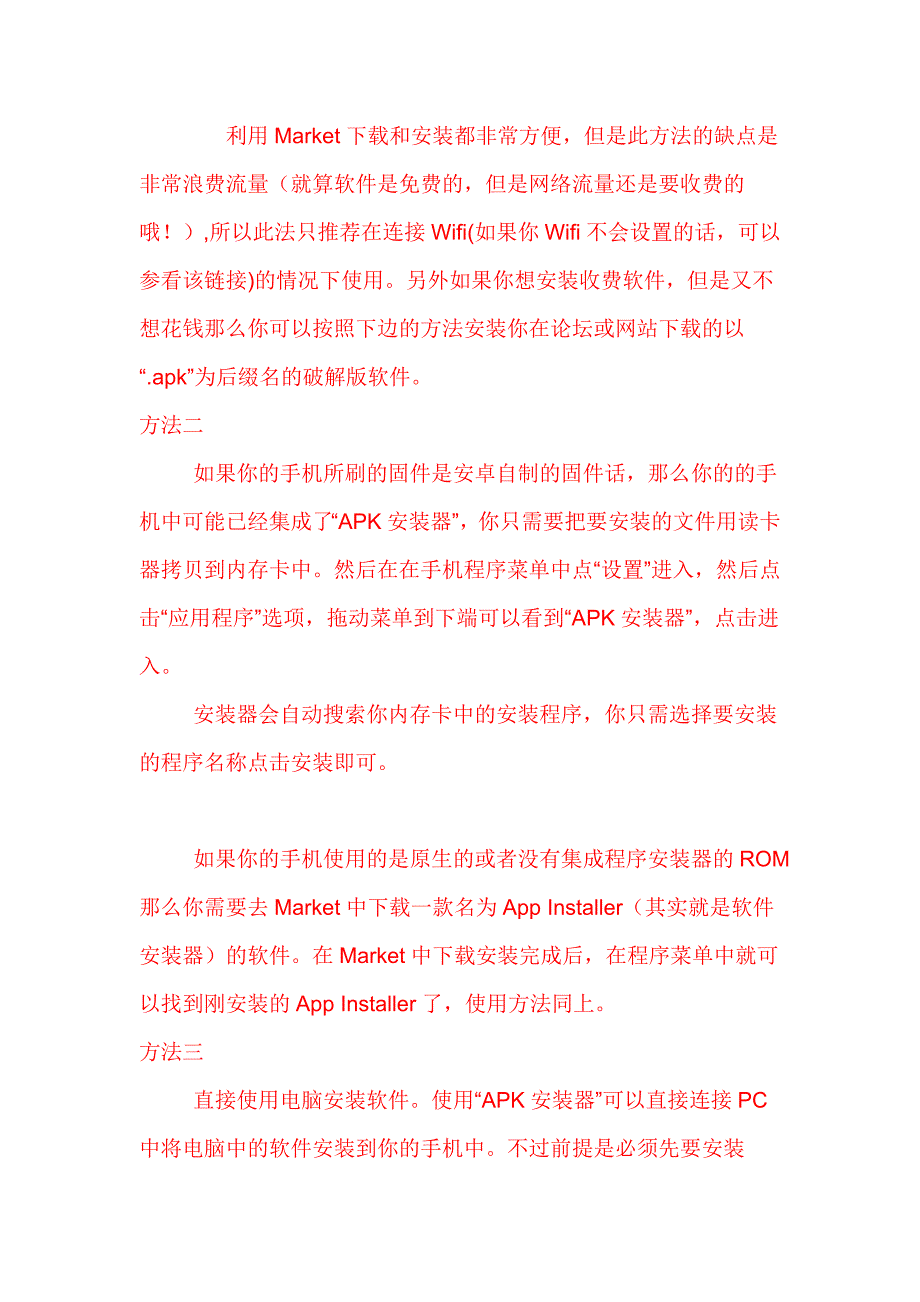 利用 Market 下载和安装都非常方便，但是此方法的缺点是非常浪费流量（就算软件是免费的，但是网络流量还是要收费的哦！）,所以此法只推荐在连接 Wifi(如果你 Wifi 不会设置的话，可以参看该链接)的情况下使用。另外如果你想安装收费软件，但是又不想花钱那么你可以按照下边的方法安装你在论坛或网站下载的以“.apk”为后缀名的破解版软件。

方法二

如果你的手机所刷的固件是安卓自制的固件话，那么你的的手机中可能已经集成了“APK 安装器”，你只需要把要安装的文件用读卡器拷贝到内存卡中。然后在在手机程序菜单中点“设置”进入，然后点击“应用程序”选项，拖动菜单到下端可以看到“APK 安装器”，点击进入。

安装器会自动搜索你内存卡中的安装程序，你只需选择要安装的程序名称点击安装即可。

如果你的手机使用的是原生的或者没有集成程序安装器的 ROM 那么你需要去 Market 中下载一款名为 App Installer（其实就是软件安装器）的软件。在 Market 中下载安装完成后，在程序菜单中就可以找到刚安装的 App Installer 了，使用方法同上。

方法三

直接使用电脑安装软件。使用“APK 安装器”可以直接连接 PC 中将电脑中的软件安装到你的手机中。不过前提是必须先要安装